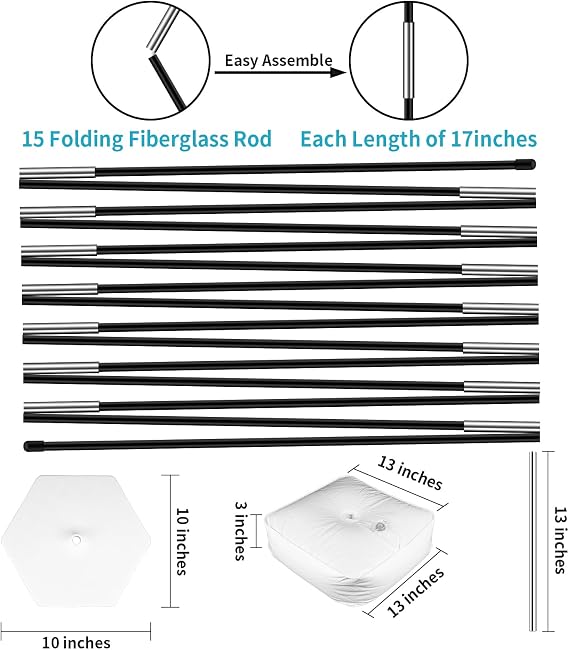 Easy Assemble

15 Folding Fiberglass Rod

Each Length of 17inches

10 inches

10 inches

3 inches

13 inches

13 inches

13 inches